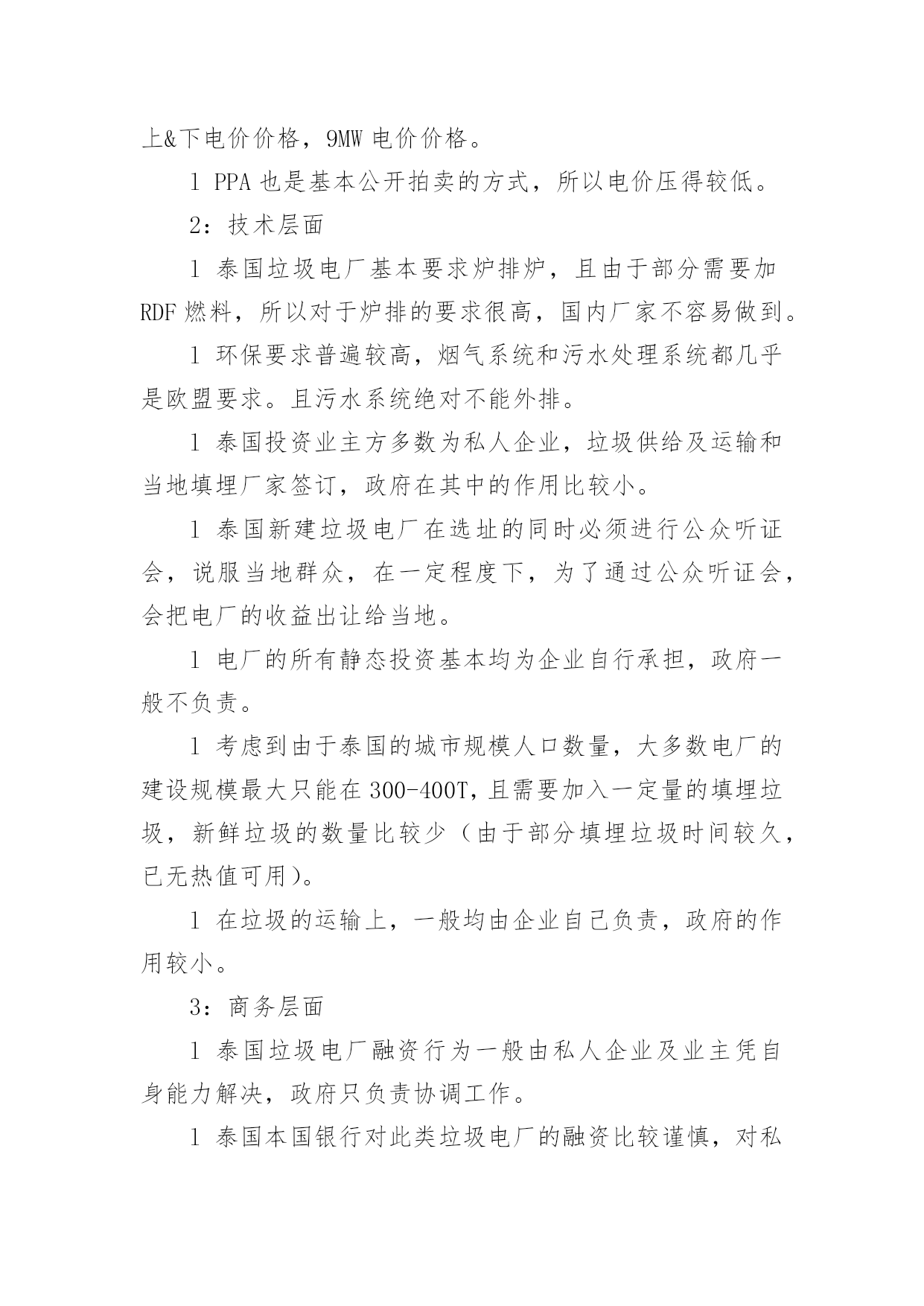 上&下电价价格，9MW 电价价格。

l PPA 也是基本公开拍卖的方式，所以电价压得较低。

2：技术层面

l 泰国垃圾电厂基本要求炉排炉，且由于部分需要加 RDF 燃料，所以对于炉排的要求很高，国内厂家不容易做到。

l 环保要求普遍较高，烟气系统和污水处理系统都几乎是欧盟要求。且污水系统绝对不能外排。

l 泰国投资业主方多数为私人企业，垃圾供给及运输和当地填埋厂家签订，政府在其中的作用比较小。

l 泰国新建垃圾电厂在选址的同时必须进行公众听证会，说服当地群众，在一定程度下，为了通过公众听证会，会把电厂的收益出让给当地。

l 电厂的所有静态投资基本均为企业自行承担，政府一般不负责。

l 考虑到由于泰国的城市规模人口数量，大多数电厂的建设规模最大只能在 300-400T，且需要加入一定量的填埋垃圾，新鲜垃圾的数量比较少（由于部分填埋垃圾时间较久，已无热值可用）。

l 在垃圾的运输上，一般均由企业自己负责，政府的作用较小。

3：商务层面

l 泰国垃圾电厂融资行为一般由私人企业及业主凭自身能力解决，政府只负责协调工作。

l 泰国本国银行对此类垃圾电厂的融资比较谨慎，对私